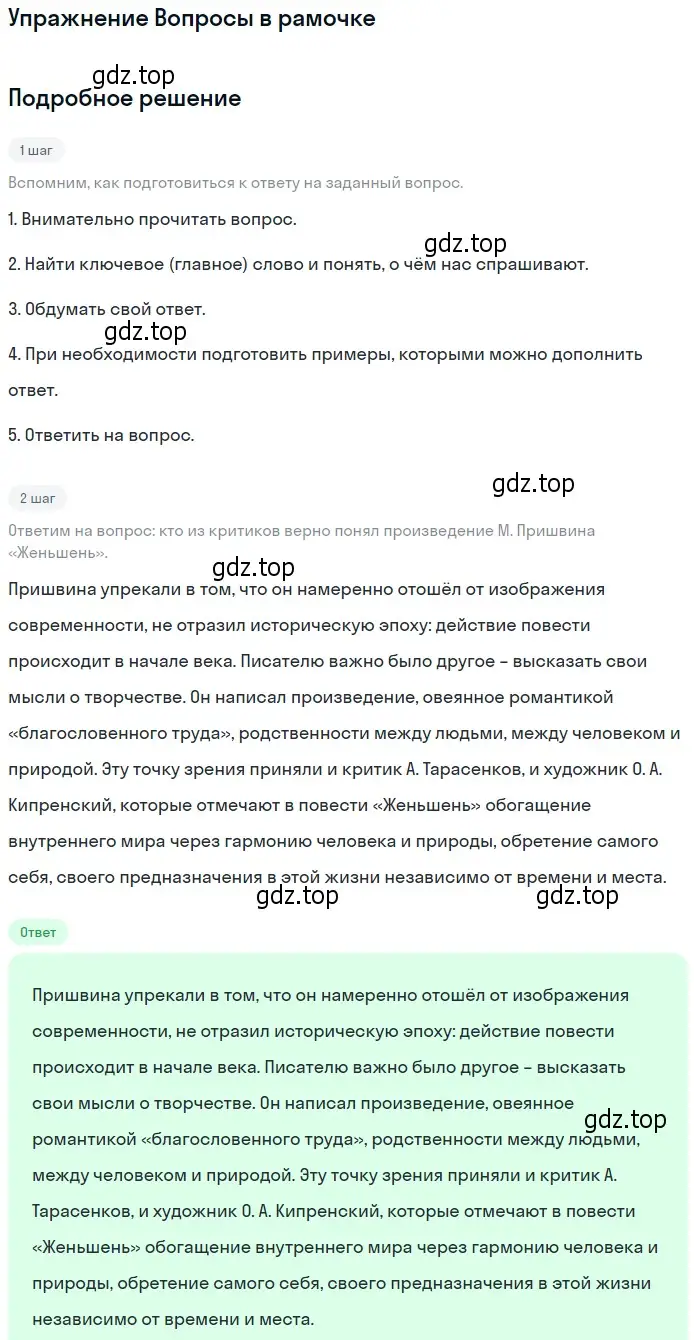 Упражнение Вопросы в рамочке

gdz.top

Подробное решение

1 шаг

Вспомним, как подготовиться к ответу на заданный вопрос.

1. Внимательно прочитать вопрос.

gdz.top

2. Найти ключевое (главное) слово и понять, о чём нас спрашивают.

3. Обдумать свой ответ.

gdz.top

4. При необходимости подготовить примеры, которыми можно дополнить ответ.

5. Ответить на вопрос.

2 шаг

gdz.top

Ответим на вопрос: кто из критиков верно понял произведение М. Пришвина «Женьшень».

gdz.top

Пришвина упрекали в том, что он намеренно отошёл от изображения современности, не отразил историческую эпоху: действие повести происходит в начале века. Писателю важно было другое – высказать свои мысли о творчестве. Он написал произведение, овеянное романтикой «благословенного труда», родственности между людьми, между человеком и природой. Эту точку зрения приняли и критик А. Тарасенков, и художник О. А. Кипренский, которые отмечают в повести «Женьшень» обогащение внутреннего мира через гармонию человека и природы, обретение самого себя, своего предназначения в этой жизни независимо от времени и места.

gdz.top gdz.top

Ответ

Пришвина упрекали в том, что он намеренно отошёл от изображения современности, не отразил историческую эпоху: действие повести происходит в начале века. Писателю важно было другое – высказать свои мысли о творчестве. Он написал произведение, овеянное романтикой «благословенного труда», родственности между людьми, между человеком и природой. Эту точку зрения приняли и критик А. Тарасенков, и художник О. А. Кипренский, которые отмечают в повести «Женьшень» обогащение внутреннего мира через гармонию человека и природы, обретение самого себя, своего предназначения в этой жизни независимо от времени и места.

gdz.top